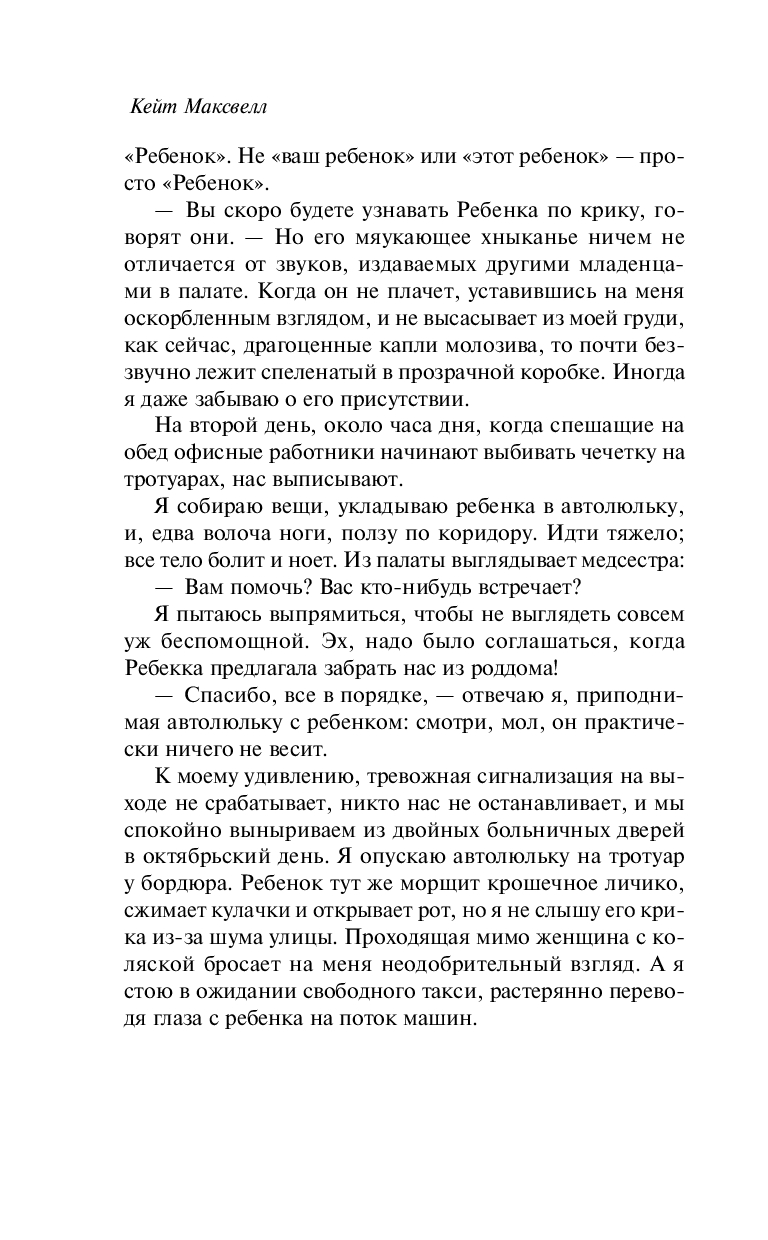 Кейт Максвелл

«Ребенок». Не «ваш ребенок» или «этот ребенок» — просто «Ребенок».

— Вы скоро будете узнавать Ребенка по крику, говорят они. — Но его мяукающее хныканье ничем не отличается от звуков, издаваемых другими младенцами в палате. Когда он не плачет, уставившись на меня оскорбленным взглядом, и не высасывает из моей груди, как сейчас, драгоценные капли молозива, то почти беззвучно лежит спеленатый в прозрачной коробке. Иногда я даже забываю о его присутствии.

На второй день, около часа дня, когда спешащие на обед офисные работники начинают выбивать чечетку на тротуарах, нас выписывают.

Я собираю вещи, укладываю ребенка в автолюльку, и, едва волоча ноги, ползу по коридору. Идти тяжело; все тело болит и ноет. Из палаты выглядывает медсестра:

— Вам помочь? Вас кто-нибудь встречает?

Я пытаюсь выпрямиться, чтобы не выглядеть совсем уж беспомощной. Эх, надо было соглашаться, когда Ребекка предлагала забрать нас из роддома!

— Спасибо, все в порядке, — отвечаю я, приподнимая автолюльку с ребенком: смотри, мол, он практически ничего не весит.

К моему удивлению, тревожная сигнализация на выходе не срабатывает, никто нас не останавливает, и мы спокойно выныриваем из двойных больничных дверей в октябрьский день. Я опускаю автолюльку на тротуар у бордюра. Ребенок тут же морщит крошечное личико, сжимает кулачки и открывает рот, но я не слышу его крика из-за шума улицы. Проходящая мимо женщина с коляской бросает на меня неодобрительный взгляд. А я стою в ожидании свободного такси, растерянно переводя глаза с ребенка на поток машин.